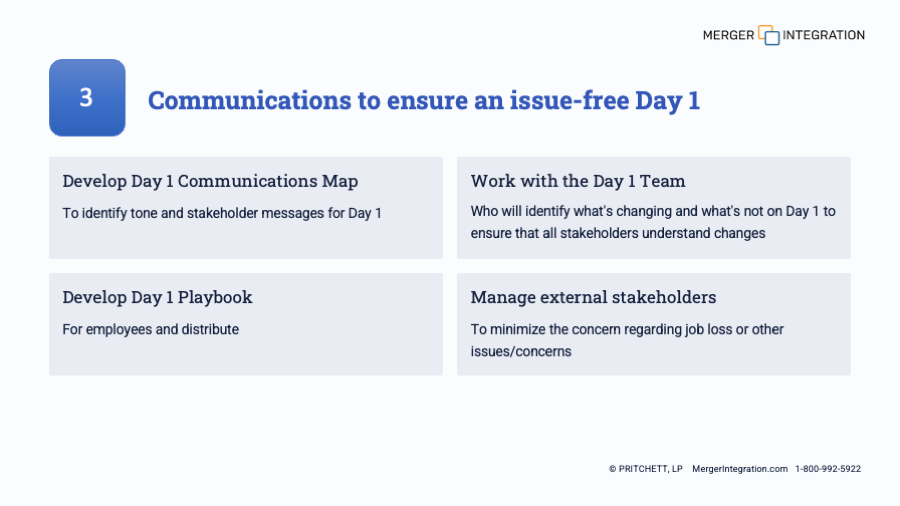 MERGER INTEGRATION

3

Communications to ensure an issue-free Day 1

Develop Day 1 Communications Map

To identify tone and stakeholder messages for Day 1

Work with the Day 1 Team

Who will identify what's changing and what's not on Day 1 to ensure that all stakeholders understand changes

Develop Day 1 Playbook

For employees and distribute

Manage external stakeholders

To minimize the concern regarding job loss or other issues/concerns

© PRITCHETT, LP MergerIntegration.com 1-800-992-5922